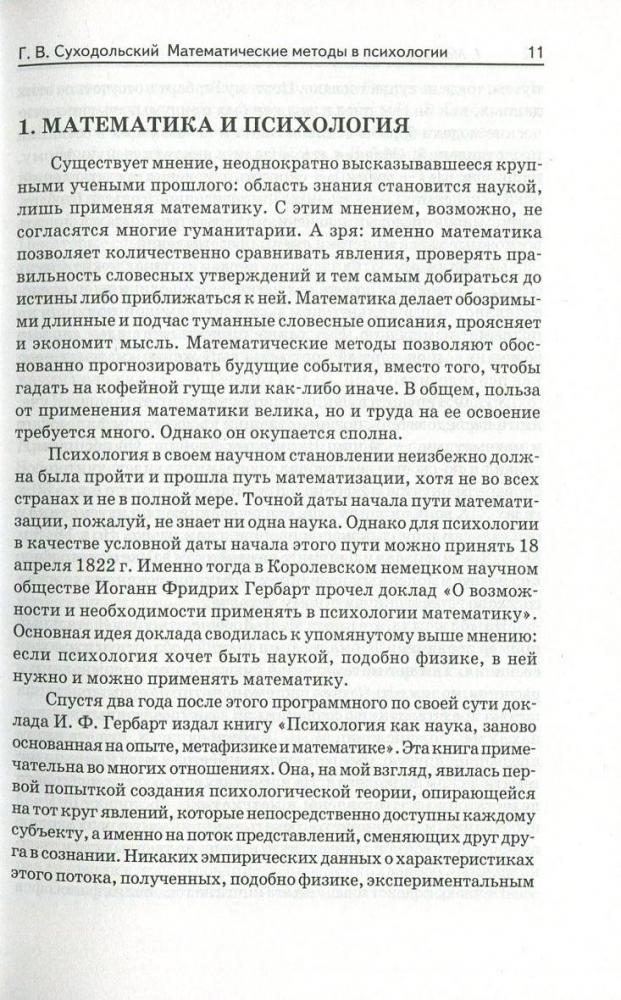 Г. В. Суходольский Математические методы в психологии 11

1. МАТЕМАТИКА И ПСИХОЛОГИЯ

Существует мнение, неоднократно высказывавшееся крупными учеными прошлого: область знания становится наукой, лишь применяя математику. С этим мнением, возможно, не согласятся многие гуманитарии. А зря: именно математика позволяет количественно сравнивать явления, проверять правильность словесных утверждений и тем самым добираться до истины либо приближаться к ней. Математика делает обозримыми длинные и подчас туманные словесные описания, проясняет и экономит мысль. Математические методы позволяют обоснованно прогнозировать будущие события, вместо того, чтобы гадать на кофейной гуще или как-либо иначе. В общем, польза от применения математики велика, но и труда на ее освоение требуется много. Однако он окупается сполна.

Психология в своем научном становлении неизбежно должна была пройти и прошла путь математизации, хотя не во всех странах и не в полной мере. Точной даты начала пути математизации, пожалуй, не знает ни одна наука. Однако для психологии в качестве условной даты начала этого пути можно принять 18 апреля 1822 г. Именно тогда в Королевском немецком научном обществе Иоганн Фридрих Гербарт прочел доклад «О возможности и необходимости применять в психологии математику». Основная идея доклада сводилась к упомянутому выше мнению: если психология хочет быть наукой, подобно физике, в ней нужно и можно применять математику.

Спустя два года после этого программного по своей сути доклада И. Ф. Гербарт издал книгу «Психология как наука, заново основанная на опыте, метафизике и математике». Эта книга примечательна во многих отношениях. Она, на мой взгляд, явилась первой попыткой создания психологической теории, опирающейся на тот круг явлений, которые непосредственно доступны каждому субъекту, а именно на поток представлений, сменяющих друг друга в сознании. Никаких эмпирических данных о характеристиках этого потока, полученных, подобно физике, экспериментальным